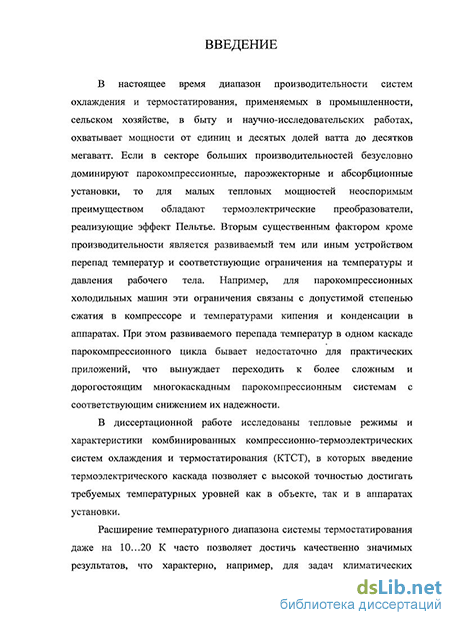 ВВЕДЕНИЕ

В настоящее время диапазон производительности систем охлаждения и термостатирования, применяемых в промышленности, сельском хозяйстве, в быту и научно-исследовательских работах, охватывает мощности от единиц и десятых долей ватта до десятков мегаватт. Если в секторе больших производительностей безусловно доминируют парокомпрессионные, пароэжекторные и абсорбционные установки, то для малых тепловых мощностей неоспоримым преимуществом обладают термоэлектрические преобразователи, реализующие эффект Пельтье. Вторым существенным фактором кроме производительности является развиваемый тем или иным устройством перепад температур и соответствующие ограничения на температуры и давления рабочего тела. Например, для парокомпрессионных холодильных машин эти ограничения связаны с допустимой степенью сжатия в компрессоре и температурами кипения и конденсации в аппаратах. При этом развиваемого перепада температур в одном каскаде парокомпрессионного цикла бывает недостаточно для практических приложений, что вынуждает переходить к более сложным и дорогостоящим многокаскадным парокомпрессионным системам с соответствующим снижением их надежности.

В диссертационной работе исследованы тепловые режимы и характеристики комбинированных компрессионно-термоэлектрических систем охлаждения и термостатирования (КТСТ), в которых введение термоэлектрического каскада позволяет с высокой точностью достигать требуемых температурных уровней как в объекте, так и в аппаратах установки.

Расширение температурного диапазона системы термостатирования даже на 10...20 К часто позволяет достичь качественно значимых результатов, что характерно, например, для задач климатических

dsLib.net
библиотека диссертаций